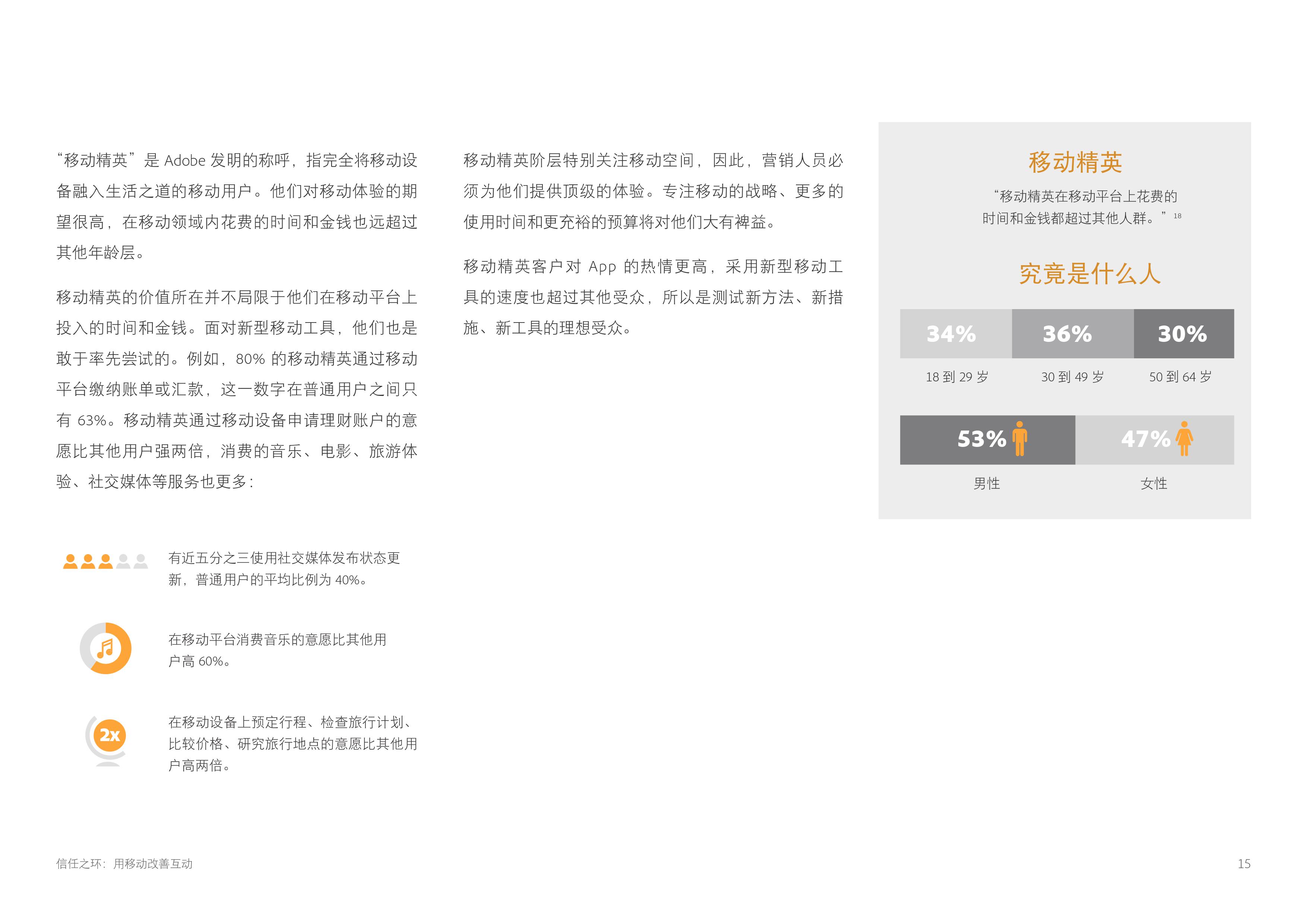 “移动精英”是Adobe发明的称呼，指完全将移动设备融入生活之道的移动用户。他们对移动体验的期望很高，在移动领域内花费的时间和金钱也远超过其他年龄层。

移动精英的价值所在并不局限于他们在移动平台上投入的时间和金钱。面对新型移动工具，他们也是敢于率先尝试的。例如，80%的移动精英通过移动平台缴纳账单或汇款，这一数字在普通用户之间只有63%。移动精英通过移动设备申请理财账户的意愿比其他用户强两倍，消费的音乐、电影、旅游体验、社交媒体等服务也更多：

有近五分之三使用社交媒体发布状态更新，普通用户的平均比例为40%。

在移动平台消费音乐的意愿比其他用户高60%。

2x

在移动设备上预定行程、检查旅行计划、比较价格、研究旅行地点的意愿比其他用户高两倍。

移动精英阶层特别关注移动空间，因此，营销人员必须为他们提供顶级的体验。专注移动的战略、更多的使用时间和更充裕的预算将对他们大有裨益。

移动精英客户对App的热情更高，采用新型移动工具的速度也超过其他受众，所以是测试新方法、新措施、新工具的理想受众。

移动精英

“移动精英在移动平台上花费的时间和金钱都超过其他人群。”$^{18}$

究竟是什么人

34%
18到29岁

36%
30到49岁

30%
50到64岁

53%
男性

47%
女性

信任之环：用移动改善互动

15